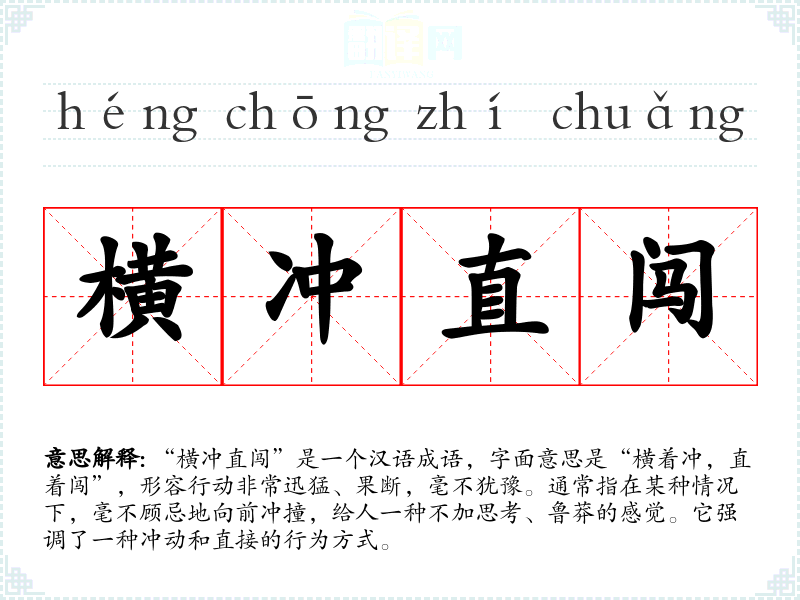 héng chōng zhí chuǎng

横冲直闯

意思解释:“横冲直闯”是一个汉语成语，字面意思是“横着冲，直着闯”，形容行动非常迅猛、果断，毫不犹豫。通常指在某种情况下，毫不顾忌地向前冲撞，给人一种不加思考、鲁莽的感觉。它强调了一种冲动和直接的行为方式。